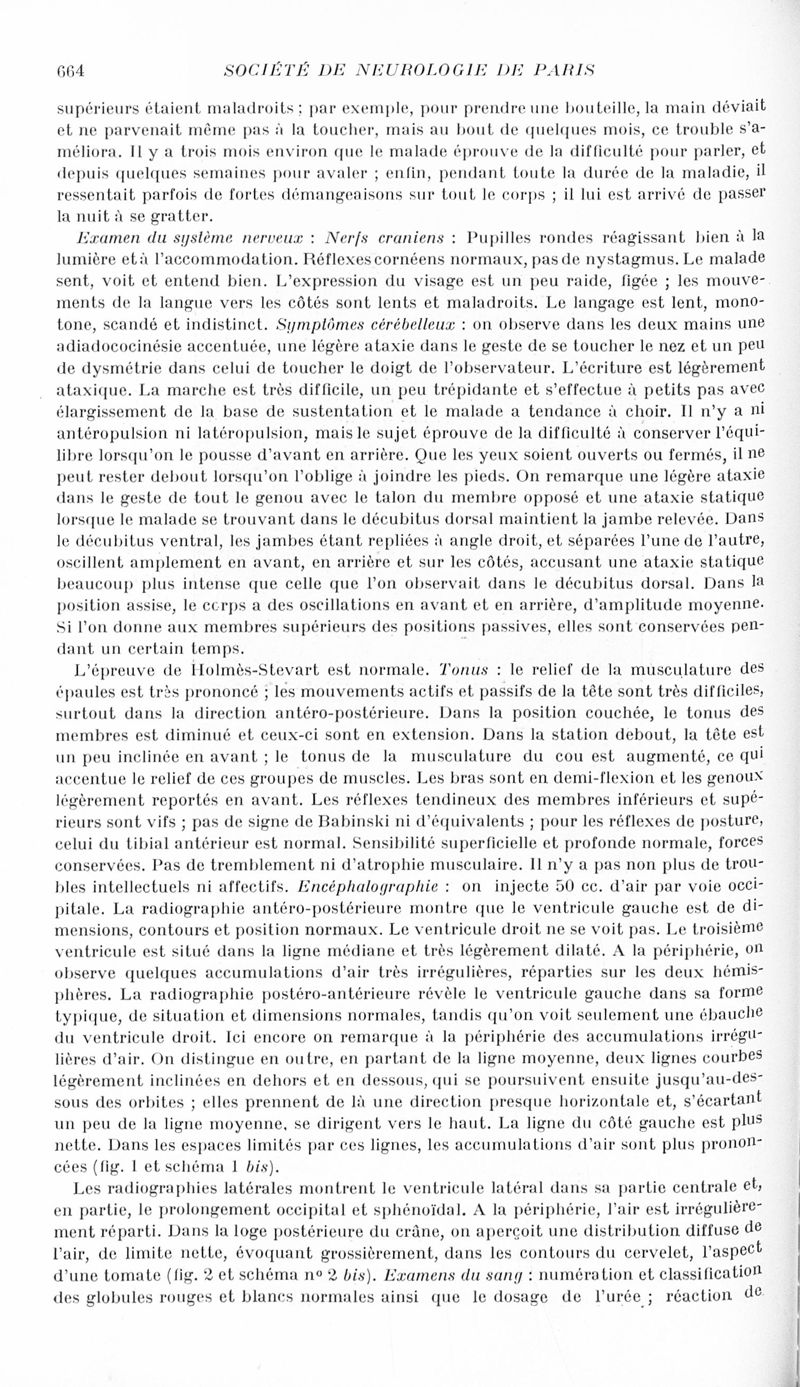 664 SOCIÉTÉ DE NEUROLOGIE DE PARIS

supérieurs étaient maladroits ; par exemple, pour prendre une bouteille, la main déviait et ne parvenait même pas à la toucher, mais au bout de quelques mois, ce trouble s'améliora. Il y a trois mois environ que le malade éprouve de la difficulté pour parler, et depuis quelques semaines pour avaler ; enfin, pendant toute la durée de la maladie, il ressentait parfois de fortes démangeaisons sur tout le corps ; il lui est arrivé de passer la nuit à se gratter.

Examen du système nerveux : Nerfs craniens : Pupilles rondes réagissant bien à la lumière et à l'accommodation. Réflexes cornéens normaux, pas de nystagmus. Le malade sent, voit et entend bien. L'expression du visage est un peu raide, figée ; les mouvements de la langue vers les côtés sont lents et maladroits. Le langage est lent, monotone, scandé et indistinct. Symptômes cérébelleux : on observe dans les deux mains une adiadococinésie accentuée, une légère ataxie dans le geste de se toucher le nez et un peu de dysmétrie dans celui de toucher le doigt de l'observateur. L'écriture est légèrement ataxique. La marche est très difficile, un peu trépidante et s'effectue à petits pas avec élargissement de la base de sustentation et le malade a tendance à choir. Il n'y a ni antéropulsion ni latéropulsion, mais le sujet éprouve de la difficulté à conserver l'équilibre lorsqu'on le pousse d'avant en arrière. Que les yeux soient ouverts ou fermés, il ne peut rester debout lorsqu'on l'oblige à joindre les pieds. On remarque une légère ataxie dans le geste de tout le genou avec le talon du membre opposé et une ataxie statique lorsque le malade se trouvant dans le décubitus dorsal maintient la jambe relevée. Dans le décubitus ventral, les jambes étant repliées à angle droit, et séparées l'une de l'autre, oscillent amplement en avant, en arrière et sur les côtés, accusant une ataxie statique beaucoup plus intense que celle que l'on observait dans le décubitus dorsal. Dans la position assise, le corps a des oscillations en avant et en arrière, d'amplitude moyenne. Si l'on donne aux membres supérieurs des positions passives, elles sont conservées pendant un certain temps.

L'épreuve de Holmès-Stevart est normale. Tonus : le relief de la musculature des épaules est très prononcé ; les mouvements actifs et passifs de la tête sont très difficiles, surtout dans la direction antéro-postérieure. Dans la position couchée, le tonus des membres est diminué et ceux-ci sont en extension. Dans la station debout, la tête est un peu inclinée en avant ; le tonus de la musculature du cou est augmenté, ce qui accentue le relief de ces groupes de muscles. Les bras sont en demi-flexion et les genoux légèrement reportés en avant. Les réflexes tendineux des membres inférieurs et supérieurs sont vifs ; pas de signe de Babinski ni d'équivalents ; pour les réflexes de posture, celui du tibial antérieur est normal. Sensibilité superficielle et profonde normale, forces conservées. Pas de tremblement ni d'atrophie musculaire. Il n'y a pas non plus de troubles intellectuels ni affectifs. Encéphalographie : on injecte 50 cc. d'air par voie occipitale. La radiographie antéro-postérieure montre que le ventricule gauche est de dimensions, contours et position normaux. Le ventricule droit ne se voit pas. Le troisième ventricule est situé dans la ligne médiane et très légèrement dilaté. A la périphérie, on observe quelques accumulations d'air très irrégulières, réparties sur les deux hémisphères. La radiographie postéro-antérieure révèle le ventricule gauche dans sa forme typique, de situation et dimensions normales, tandis qu'on voit seulement une ébauche du ventricule droit. Ici encore on remarque à la périphérie des accumulations irrégulières d'air. On distingue en outre, en partant de la ligne moyenne, deux lignes courbes légèrement inclinées en dehors et en dessous, qui se poursuivent ensuite jusqu'au-dessous des orbites ; elles prennent de là une direction presque horizontale et, s'écartant un peu de la ligne moyenne, se dirigent vers le haut. La ligne du côté gauche est plus nette. Dans les espaces limités par ces lignes, les accumulations d'air sont plus prononcées (fig. 1 et schéma 1 bis).

Les radiographies latérales montrent le ventricule latéral dans sa partie centrale et, en partie, le prolongement occipital et sphénoïdal. A la périphérie, l'air est irrégulièrement réparti. Dans la loge postérieure du crâne, on aperçoit une distribution diffuse de l'air, de limite nette, évoquant grossièrement, dans les contours du cervelet, l'aspect d'une tomate (fig. 2 et schéma nº 2 bis). Examens du sang : numération et classification des globules rouges et blancs normales ainsi que le dosage de l'urée ; réaction de